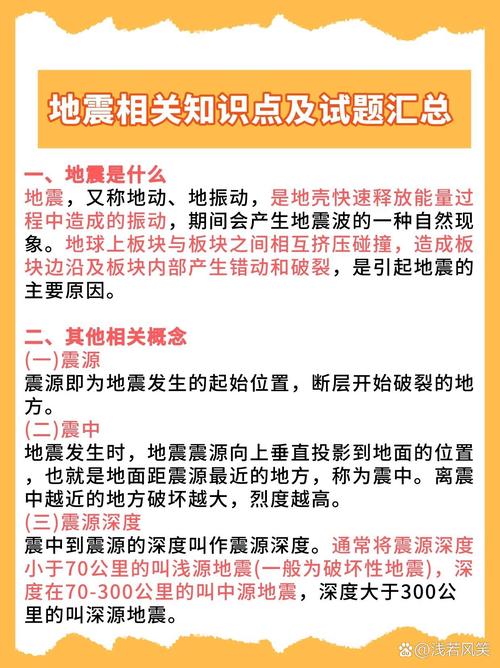 地震相关知识点及试题汇总

一、地震是什么
地震，又称地动、地振动，是地壳快速释放能量过程中造成的振动，期间会产生地震波的一种自然现象。地球上板块与板块之间相互挤压碰撞，造成板块边沿及板块内部产生错动和破裂，是引起地震的主要原因。

二、其他相关概念
(一)震源
震源即为地震发生的起始位置，断层开始破裂的地方。
(二)震中
地震发生时，地震震源向上垂直投影到地面的位置，也就是地面距震源最近的地方，称为震中。离震中越近的地方破坏越大，烈度越高。
(三)震源深度
震中到震源的深度叫作震源深度。通常将震源深度小于70公里的叫浅源地震(一般为破坏性地震)，深度在70-300公里的叫中源地震，深度大于300公里的叫深源地震。

@浅若风笑